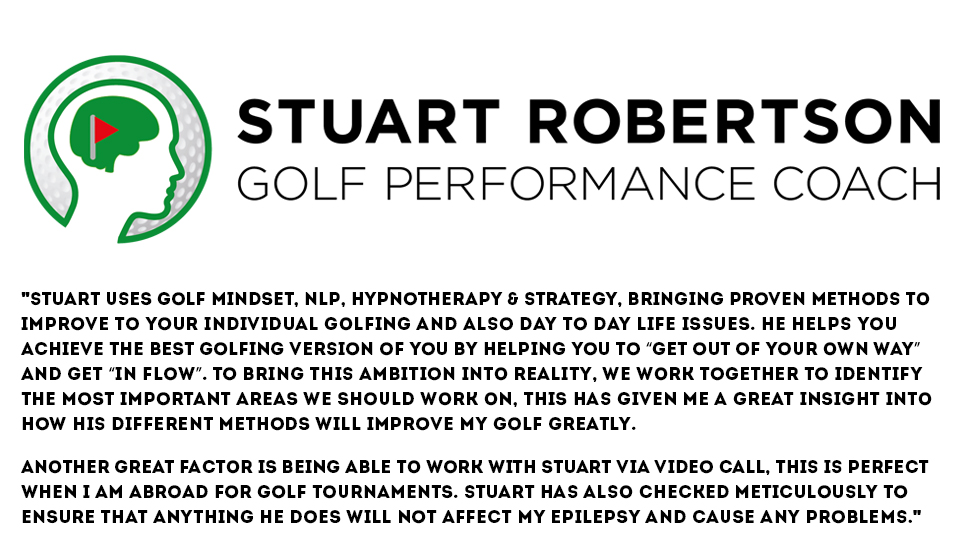 STUART ROBERTSON
GOLF PERFORMANCE COACH

"STUART USES GOLF MINDSET, NLP, HYPNOTHERAPY & STRATEGY, BRINGING PROVEN METHODS TO IMPROVE TO YOUR INDIVIDUAL GOLFING AND ALSO DAY TO DAY LIFE ISSUES. HE HELPS YOU ACHIEVE THE BEST GOLFING VERSION OF YOU BY HELPING YOU TO "GET OUT OF YOUR OWN WAY" AND GET "IN FLOW". TO BRING THIS AMBITION INTO REALITY, WE WORK TOGETHER TO IDENTIFY THE MOST IMPORTANT AREAS WE SHOULD WORK ON, THIS HAS GIVEN ME A GREAT INSIGHT INTO HOW HIS DIFFERENT METHODS WILL IMPROVE MY GOLF GREATLY.

ANOTHER GREAT FACTOR IS BEING ABLE TO WORK WITH STUART VIA VIDEO CALL, THIS IS PERFECT WHEN I AM ABROAD FOR GOLF TOURNAMENTS. STUART HAS ALSO CHECKED METICULOUSLY TO ENSURE THAT ANYTHING HE DOES WILL NOT AFFECT MY EPILEPSY AND CAUSE ANY PROBLEMS."